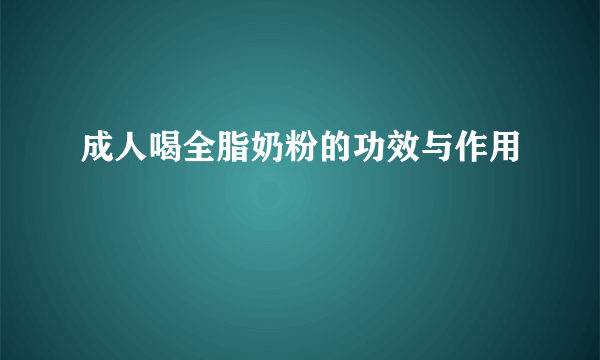 成人喝全脂奶粉的功效与作用